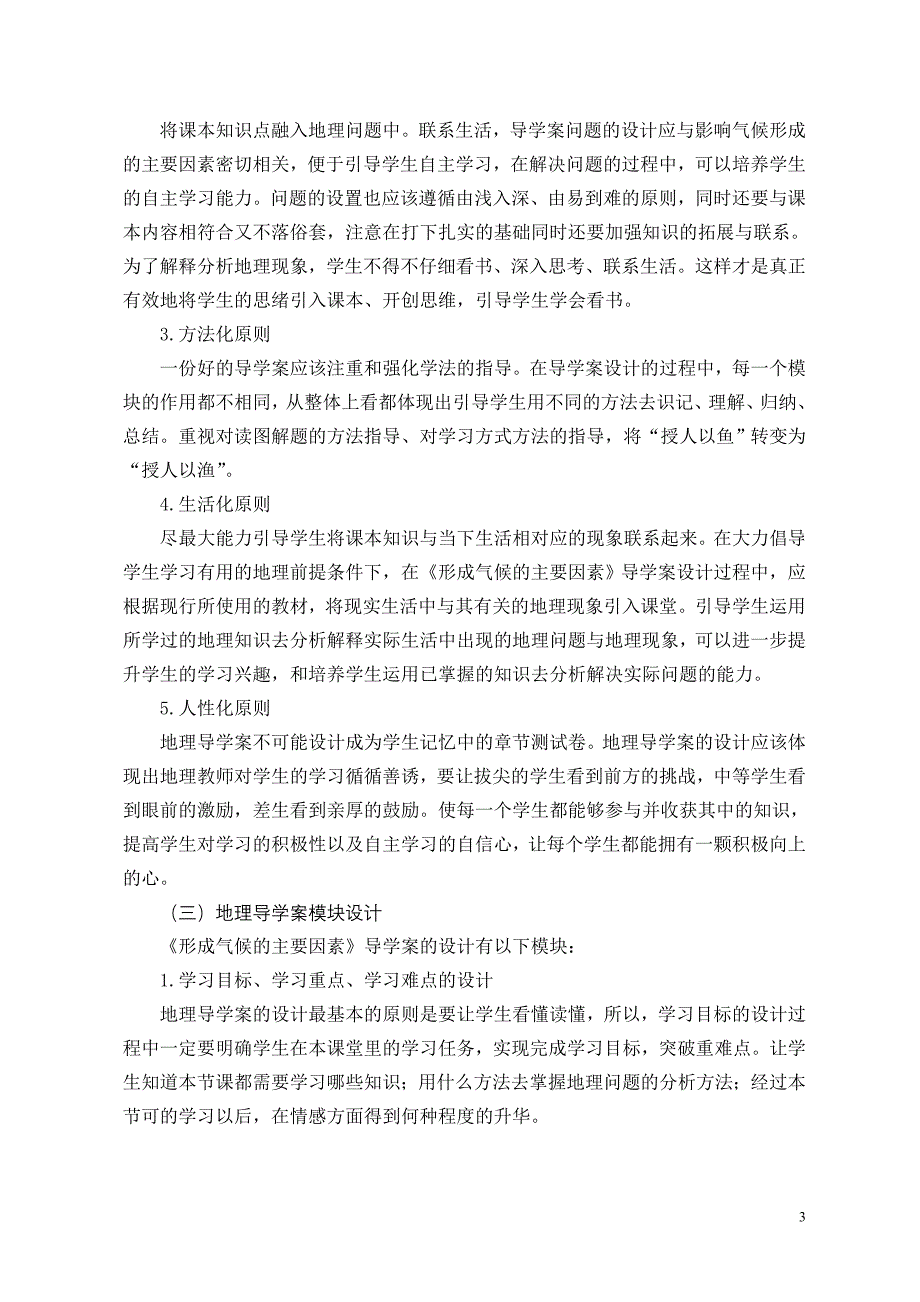 将课本知识点融入地理问题中。联系生活，导学案问题的设计应与影响气候形成的主要因素密切相关，便于引导学生自主学习，在解决问题的过程中，可以培养学生的自主学习能力。问题的设置也应该遵循由浅入深、由易到难的原则，同时还要与课本内容相符合又不落俗套，注意在打下扎实的基础同时还要加强知识的拓展与联系。为了解释分析地理现象，学生不得不仔细看书、深入思考、联系生活。这样才是真正有效地将学生的思绪引入课本、开创思维，引导学生学会看书。

3.方法化原则

一份好的导学案应该注重和强化学法的指导。在导学案设计的过程中，每一个模块的作用都不相同，从整体上看都体现出引导学生用不同的方法去识记、理解、归纳、总结。重视对读图解题的方法指导、对学习方式方法的指导，将“授人以鱼”转变为“授人以渔”。

4.生活化原则

尽最大能力引导学生将课本知识与当下生活相对应的现象联系起来。在大力倡导学生学习有用的地理前提条件下，在《形成气候的主要因素》导学案设计过程中，应根据现行所使用的教材，将现实生活中与其有关的地理现象引入课堂。引导学生运用所学过的地理知识去分析解释实际生活中出现的地理问题与地理现象，可以进一步提升学生的学习兴趣，和培养学生运用已掌握的知识去分析解决实际问题的能力。

5.人性化原则

地理导学案不可能设计成为学生记忆中的章节测试卷。地理导学案的设计应该体现出地理教师对学生的学习循循善诱，要让拔尖的学生看到前方的挑战，中等学生看到眼前的激励，差生看到亲厚的鼓励。使每一个学生都能够参与并收获其中的知识，提高学生对学习的积极性以及自主学习的自信心，让每个学生都能拥有一颗积极向上的心。

（三）地理导学案模块设计

《形成气候的主要因素》导学案的设计有以下模块：

1.学习目标、学习重点、学习难点的设计

地理导学案的设计最基本的原则是要让学生看懂读懂，所以，学习目标的设计过程中一定要明确学生在本课堂里的学习任务，实现完成学习目标，突破重难点。让学生知道本节课都需要学习哪些知识；用什么方法去掌握地理问题的分析方法；经过本节可的学习以后，在情感方面得到何种程度的升华。

3